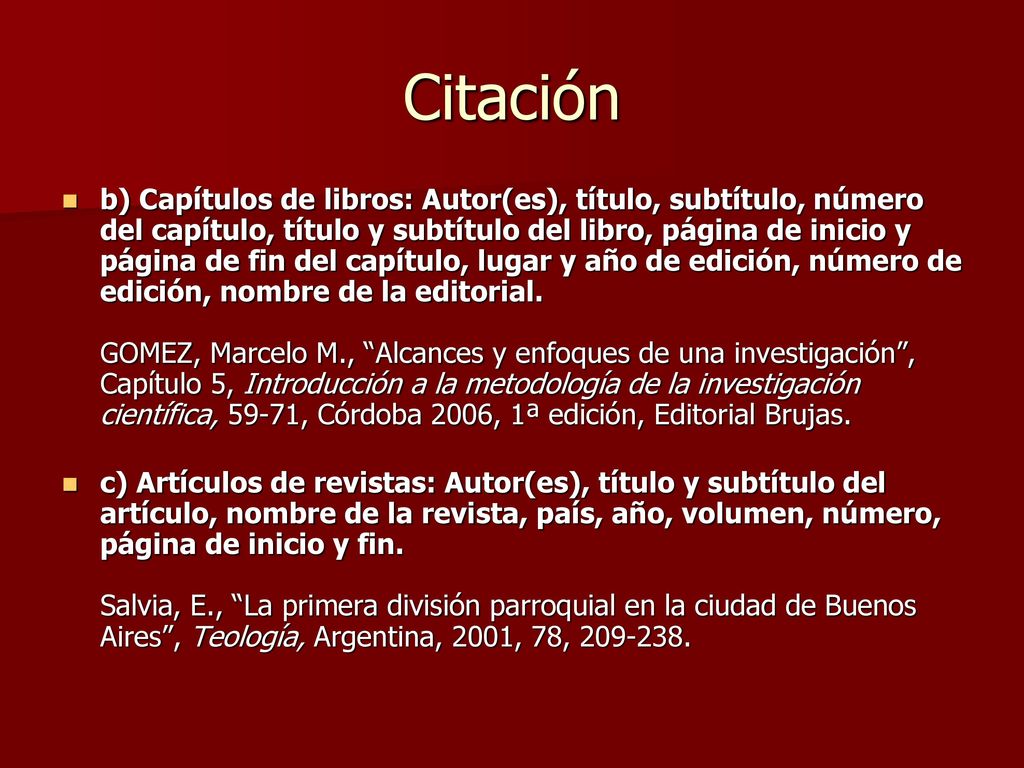 Citación

b) Capítulos de libros: Autor(es), título, subtítulo, número del capítulo, título y subtítulo del libro, página de inicio y página de fin del capítulo, lugar y año de edición, número de edición, nombre de la editorial.

GOMEZ, Marcelo M., “Alcances y enfoques de una investigación”, Capítulo 5, Introducción a la metodología de la investigación científica, 59-71, Córdoba 2006, 1ª edición, Editorial Brujas.

c) Artículos de revistas: Autor(es), título y subtítulo del artículo, nombre de la revista, país, año, volumen, número, página de inicio y fin.

Salvia, E., “La primera división parroquial en la ciudad de Buenos Aires”, Teología, Argentina, 2001, 78, 209-238.